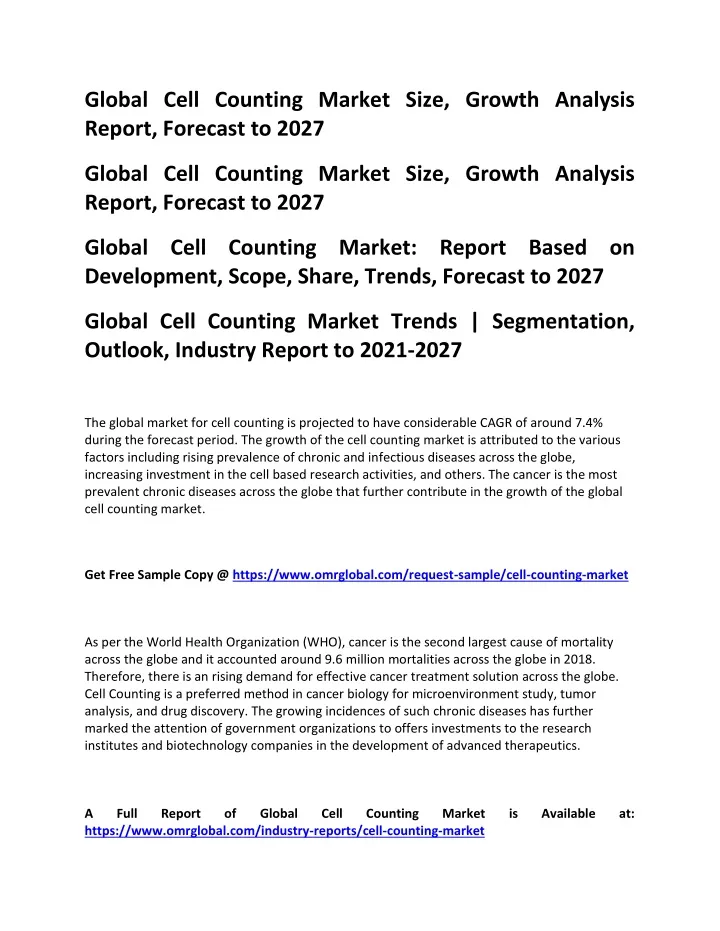 Global Cell Counting Market Size, Growth Analysis Report, Forecast to 2027

Global Cell Counting Market Size, Growth Analysis Report, Forecast to 2027

Global Cell Counting Market: Report Based on Development, Scope, Share, Trends, Forecast to 2027

Global Cell Counting Market Trends | Segmentation, Outlook, Industry Report to 2021-2027

The global market for cell counting is projected to have considerable CAGR of around 7.4% during the forecast period. The growth of the cell counting market is attributed to the various factors including rising prevalence of chronic and infectious diseases across the globe, increasing investment in the cell based research activities, and others. The cancer is the most prevalent chronic diseases across the globe that further contribute in the growth of the global cell counting market.

Get Free Sample Copy @ https://www.omrglobal.com/request-sample/cell-counting-market

As per the World Health Organization (WHO), cancer is the second largest cause of mortality across the globe and it accounted around 9.6 million mortalities across the globe in 2018. Therefore, there is an rising demand for effective cancer treatment solution across the globe. Cell Counting is a preferred method in cancer biology for microenvironment study, tumor analysis, and drug discovery. The growing incidences of such chronic diseases has further marked the attention of government organizations to offers investments to the research institutes and biotechnology companies in the development of advanced therapeutics.

A Full Report of Global Cell Counting Market is Available at: https://www.omrglobal.com/industry-reports/cell-counting-market